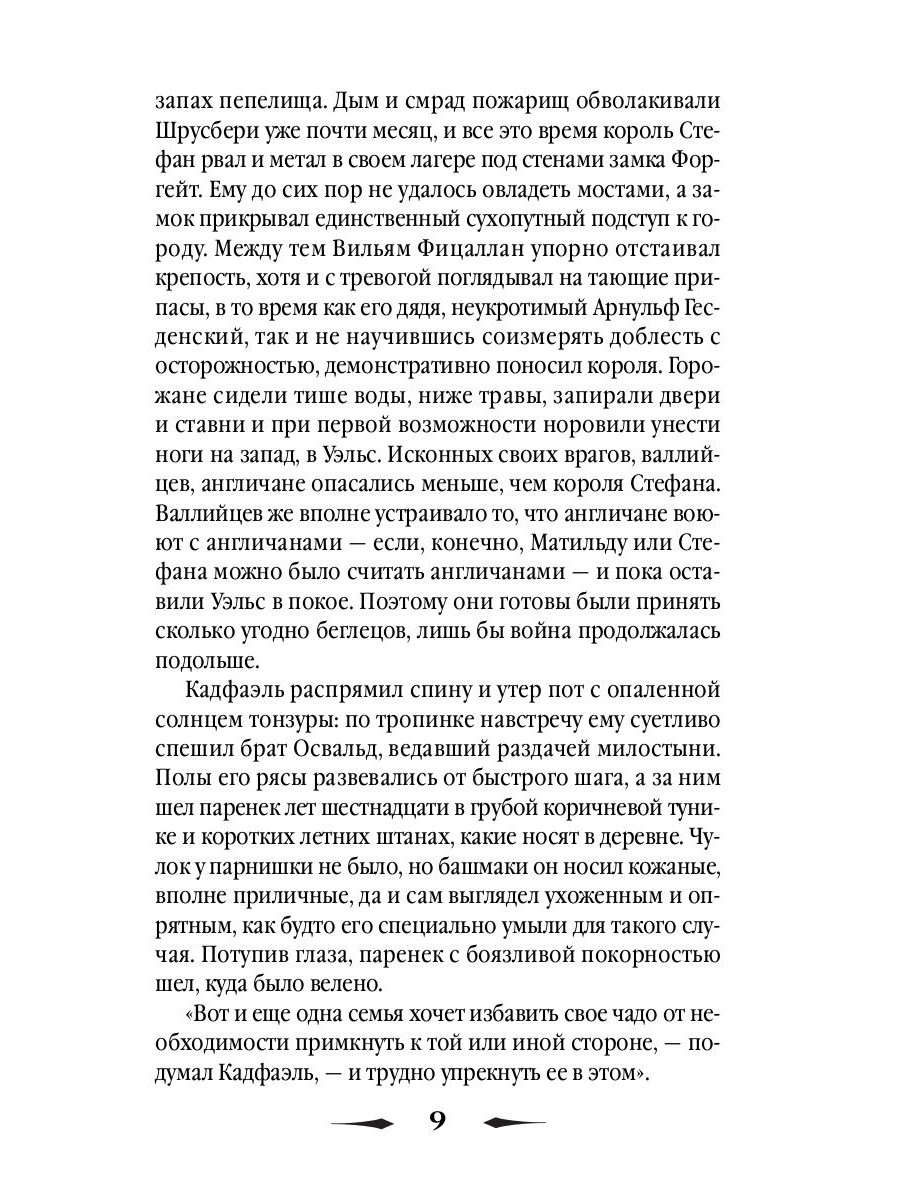 запах пепелища. Дым и смрад пожарищ обволакивали Шрусбери уже почти месяц, и все это время король Стефан рвал и метал в своем лагере под стенами замка Форгейт. Ему до сих пор не удалось овладеть мостами, а замок прикрывал единственный сухопутный подступ к городу. Между тем Вильям Фицаллан упорно отстаивал крепость, хотя и с тревогой поглядывал на тающие припасы, в то время как его дядя, неукротимый Арнульф Гесденский, так и не научившись соизмерять доблесть с осторожностью, демонстративно поносил короля. Горожане сидели тише воды, ниже травы, запирали двери и ставни и при первой возможности норовили унести ноги на запад, в Уэльс. Исконных своих врагов, валлийцев, англичане опасались меньше, чем короля Стефана. Валлийцев же вполне устраивало то, что англичане воюют с англичанами — если, конечно, Матильду или Стефана можно было считать англичанами — и пока оставили Уэльс в покое. Поэтому они готовы были принять сколько угодно беглецов, лишь бы война продолжалась подольше.

Кадфаэль распрямил спину и утер пот с опаленной солнцем тонзуры: по тропинке навстречу ему суетливо спешил брат Освальд, ведавший раздачей милостыни. Полы его рясы развевались от быстрого шага, а за ним шел паренек лет шестнадцати в грубой коричневой тунике и коротких летних штанах, какие носят в деревне. Чулок у парнишки не было, но башмаки он носил кожаные, вполне приличные, да и сам выглядел ухоженным и опрятным, как будто его специально умыли для такого случая. Потупив глаза, паренек с боязливой покорностью шел, куда было велено.

«Вот и еще одна семья хочет избавить свое чадо от необходимости примкнуть к той или иной стороне, — подумал Кадфаэль, — и трудно упрекнуть ее в этом».

9